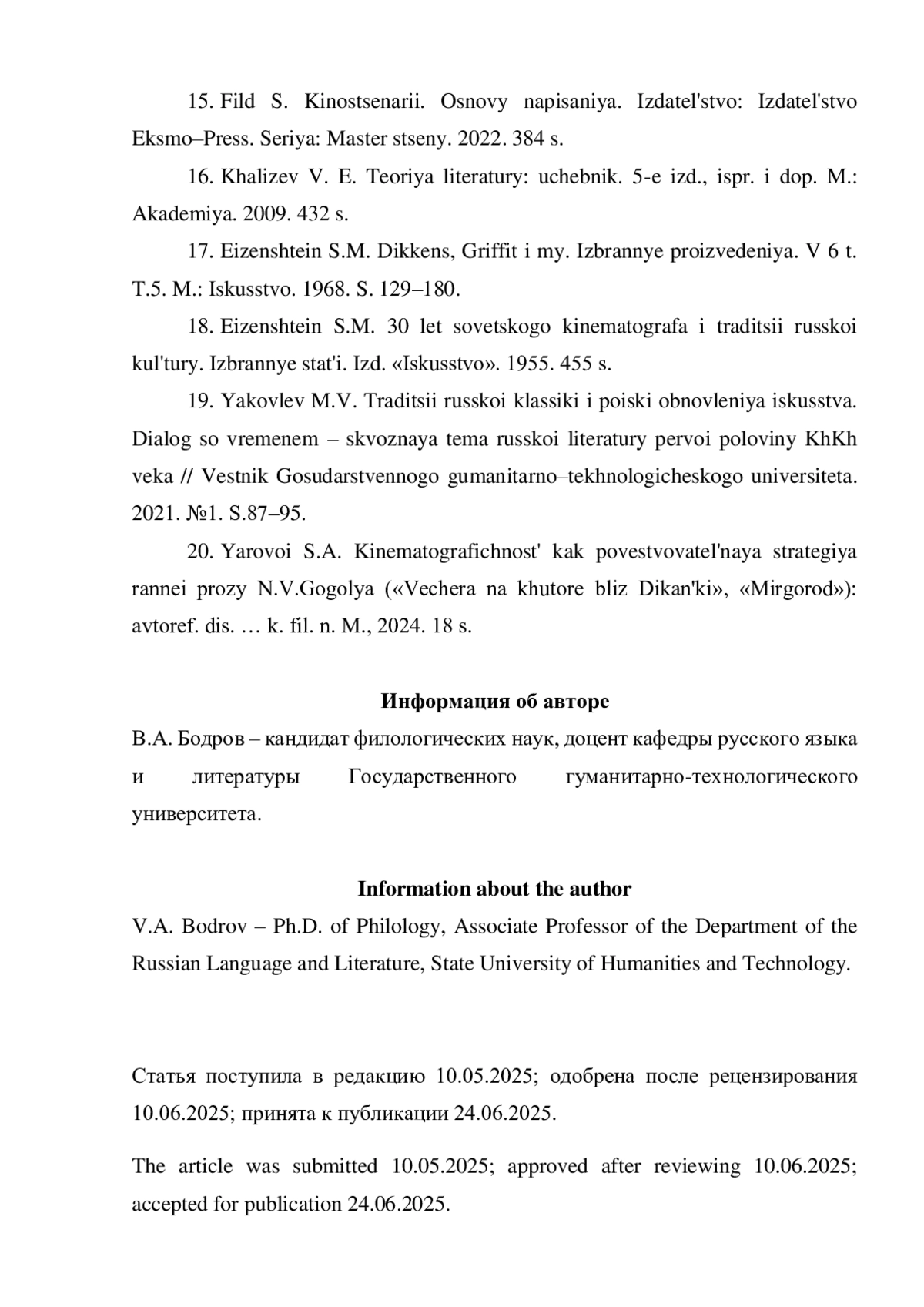 15. Fild S. Kinostsenarii. Osnovy napisaniya. Izdatel'stvo: Izdatel'stvo Eksmo–Press. Seriya: Master stseny. 2022. 384 s.

16. Khalizev V. E. Teoriya literatury: uchebnik. 5-e izd., ispr. i dop. M.: Akademiya. 2009. 432 s.

17. Eizenshtein S.M. Dikkens, Griffit i my. Izbrannye proizvedeniya. V 6 t. T.5. M.: Iskusstvo. 1968. S. 129–180.

18. Eizenshtein S.M. 30 let sovetskogo kinematografa i traditsii russkoi kul'tury. Izbrannye stat'i. Izd. «Iskusstvo». 1955. 455 s.

19. Yakovlev M.V. Traditsii russkoi klassiki i poiski obnovleniya iskusstva. Dialog so vremenem – skvoznaya tema russkoi literatury pervoi poloviny KhKh veka // Vestnik Gosudarstvennogo gumanitarno–tekhnologicheskogo universiteta. 2021. №1. S.87–95.

20. Yarovoi S.A. Kinematografichnost' kak povestvovatel'naya strategiya rannei prozy N.V.Gogolya («Vechera na khutore bliz Dikan'ki», «Mirgorod»): avtoref. dis. … k. fil. n. M., 2024. 18 s.

Информация об авторе

В.А. Бодров – кандидат филологических наук, доцент кафедры русского языка и литературы Государственного гуманитарно-технологического университета.

Information about the author

V.A. Bodrov – Ph.D. of Philology, Associate Professor of the Department of the Russian Language and Literature, State University of Humanities and Technology.

Статья поступила в редакцию 10.05.2025; одобрена после рецензирования 10.06.2025; принята к публикации 24.06.2025.

The article was submitted 10.05.2025; approved after reviewing 10.06.2025; accepted for publication 24.06.2025.